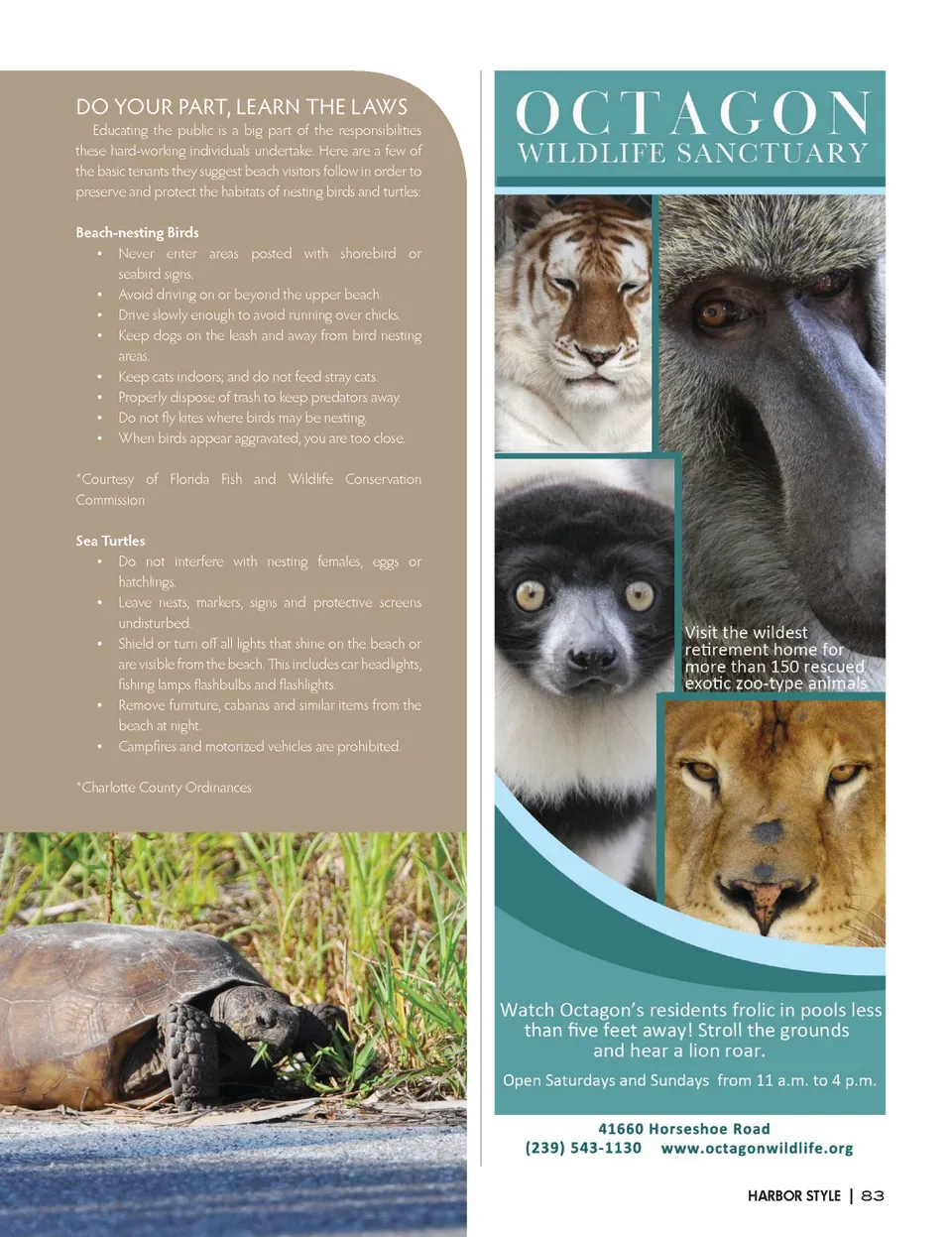 DO YOUR PART, LEARN THE LAWS

Educating the public is a big part of the responsibilities these hard-working individuals undertake. Here are a few of the basic tenants they suggest beach visitors follow in order to preserve and protect the habitats of nesting birds and turtles:

Beach-nesting Birds
• Never enter areas posted with shorebird or seabird signs.
• Avoid driving on or beyond the upper beach.
• Drive slowly enough to avoid running over chicks.
• Keep dogs on the leash and away from bird nesting areas.
• Keep cats indoors; and do not feed stray cats.
• Properly dispose of trash to keep predators away.
• Do not fly kites where birds may be nesting.
• When birds appear aggravated, you are too close.

*Courtesy of Florida Fish and Wildlife Conservation Commission

Sea Turtles
• Do not interfere with nesting females, eggs or hatchlings.
• Leave nests, markers, signs and protective screens undisturbed.
• Shield or turn off all lights that shine on the beach or are visible from the beach. This includes car headlights, fishing lamps flashbulbs and flashlights.
• Remove furniture, cabanas and similar items from the beach at night.
• Campfires and motorized vehicles are prohibited.

*Charlotte County Ordinances

OCTAGON
WILDLIFE SANCTUARY

Visit the wildest retirement home for more than 150 rescued exotic zoo-type animals

Watch Octagon's residents frolic in pools less than five feet away! Stroll the grounds and hear a lion roar.

Open Saturdays and Sundays from 11 a.m. to 4 p.m.

41660 Horseshoe Road
(239) 543-1130 www.octagonwildlife.org

HARBOR STYLE | 83